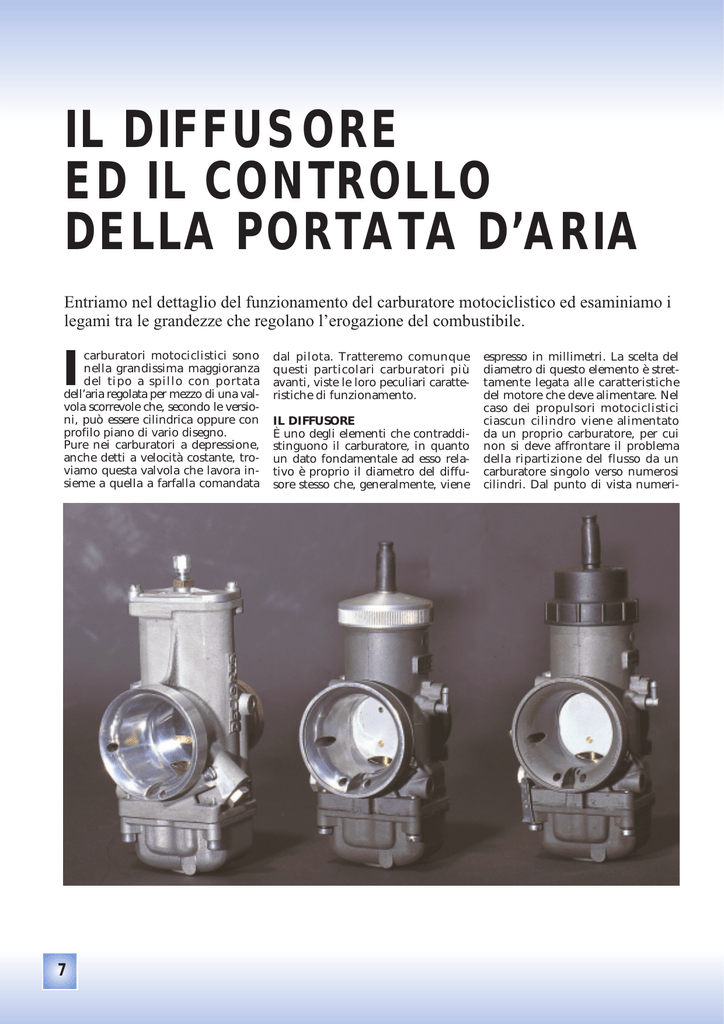 IL DIFFUSORE
ED IL CONTROLLO
DELLA PORTATA D'ARIA

Entriamo nel dettaglio del funzionamento del carburatore motociclistico ed esaminiamo i legami tra le grandezze che regolano l'erogazione del combustibile.

I carburatori motociclistici sono nella grandissima maggioranza del tipo a spillo con portata dell'aria regolata per mezzo di una valvola scorrevole che, secondo le versioni, può essere cilindrica oppure con profilo piano di vario disegno.
Pure nei carburatori a depressione, anche detti a velocità costante, troviamo questa valvola che lavora insieme a quella a farfalla comandata dal pilota. Tratteremo comunque questi particolari carburatori più avanti, viste le loro peculiari caratteristiche di funzionamento.

IL DIFFUSORE
È uno degli elementi che contraddistinguono il carburatore, in quanto un dato fondamentale ad esso relativo è proprio il diametro del diffusore stesso che, generalmente, viene espresso in millimetri. La scelta del diametro di questo elemento è strettamente legata alle caratteristiche del motore che deve alimentare. Nel caso dei propulsori motociclistici ciascun cilindro viene alimentato da un proprio carburatore, per cui non si deve affrontare il problema della ripartizione del flusso da un carburatore singolo verso numerosi cilindri. Dal punto di vista numeri-

7